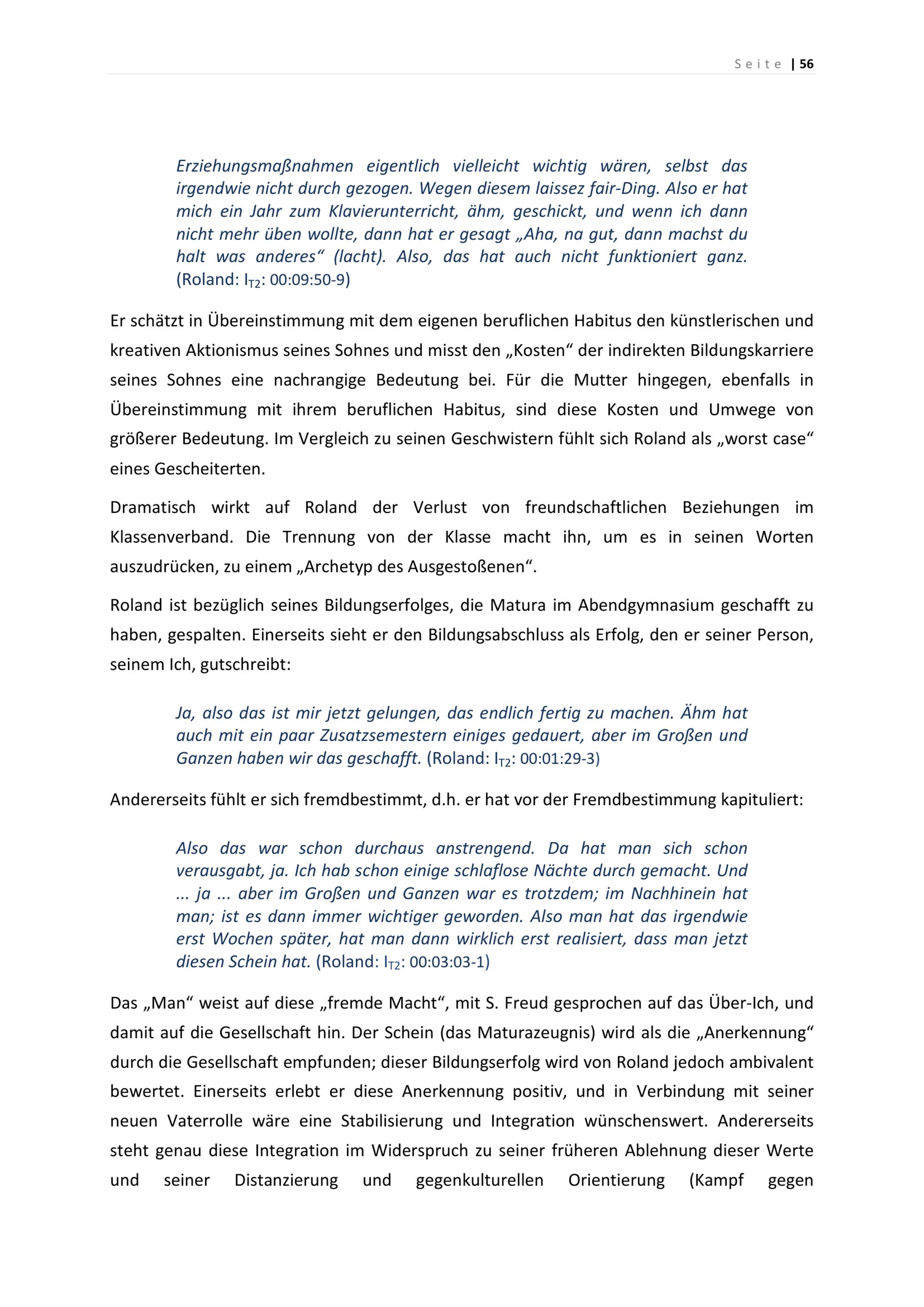 Seite | 56

Erziehungsmaßnahmen eigentlich vielleicht wichtig wären, selbst das irgendwie nicht durch gezogen. Wegen diesem laissez fair-Ding. Also er hat mich ein Jahr zum Klavierunterricht, ähm, geschickt, und wenn ich dann nicht mehr üben wollte, dann hat er gesagt „Aha, na gut, dann machst du halt was anderes“ (lacht). Also, das hat auch nicht funktioniert ganz. (Roland: $I_{T2}$: 00:09:50-9)

Er schätzt in Übereinstimmung mit dem eigenen beruflichen Habitus den künstlerischen und kreativen Aktionismus seines Sohnes und misst den „Kosten“ der indirekten Bildungskarriere seines Sohnes eine nachrangige Bedeutung bei. Für die Mutter hingegen, ebenfalls in Übereinstimmung mit ihrem beruflichen Habitus, sind diese Kosten und Umwege von größerer Bedeutung. Im Vergleich zu seinen Geschwistern fühlt sich Roland als „worst case“ eines Gescheiterten.

Dramatisch wirkt auf Roland der Verlust von freundschaftlichen Beziehungen im Klassenverband. Die Trennung von der Klasse macht ihn, um es in seinen Worten auszudrücken, zu einem „Archetyp des Ausgestoßenen“.

Roland ist bezüglich seines Bildungserfolges, die Matura im Abendgymnasium geschafft zu haben, gespalten. Einerseits sieht er den Bildungsabschluss als Erfolg, den er seiner Person, seinem Ich, gutschreibt:

Ja, also das ist mir jetzt gelungen, das endlich fertig zu machen. Ähm hat auch mit ein paar Zusatzsemestern einiges gedauert, aber im Großen und Ganzen haben wir das geschafft. (Roland: $I_{T2}$: 00:01:29-3)

Andererseits fühlt er sich fremdbestimmt, d.h. er hat vor der Fremdbestimmung kapituliert:

Also das war schon durchaus anstrengend. Da hat man sich schon verausgabt, ja. Ich hab schon einige schlaflose Nächte durch gemacht. Und ... ja ... aber im Großen und Ganzen war es trotzdem; im Nachhinein hat man; ist es dann immer wichtiger geworden. Also man hat das irgendwie erst Wochen später, hat man dann wirklich erst realisiert, dass man jetzt diesen Schein hat. (Roland: $I_{T2}$: 00:03:03-1)

Das „Man“ weist auf diese „fremde Macht“, mit S. Freud gesprochen auf das Über-Ich, und damit auf die Gesellschaft hin. Der Schein (das Maturazeugnis) wird als die „Anerkennung“ durch die Gesellschaft empfunden; dieser Bildungserfolg wird von Roland jedoch ambivalent bewertet. Einerseits erlebt er diese Anerkennung positiv, und in Verbindung mit seiner neuen Vaterrolle wäre eine Stabilisierung und Integration wünschenswert. Andererseits steht genau diese Integration im Widerspruch zu seiner früheren Ablehnung dieser Werte und seiner Distanzierung und gegenkulturellen Orientierung (Kampf gegen